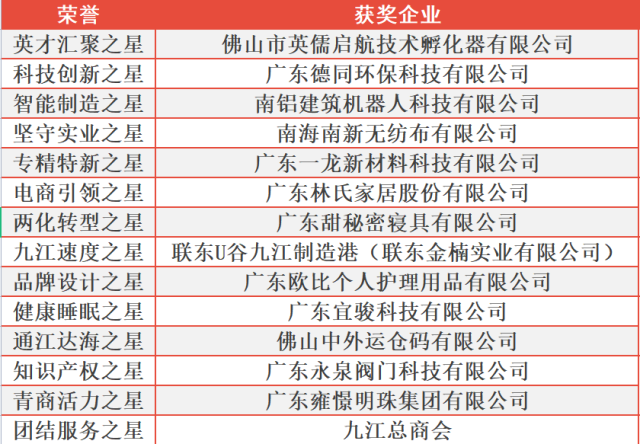 | 荣誉 | 获奖企业 |
|---|---|
| 英才汇聚之星 | 佛山市英儒启航技术孵化器有限公司 |
| 科技创新之星 | 广东德同环保科技有限公司 |
| 智能制造之星 | 南铝建筑机器人科技有限公司 |
| 坚守实业之星 | 南海南新无纺布有限公司 |
| 专精特新之星 | 广东一龙新材料科技有限公司 |
| 电商引领之星 | 广东林氏家居股份有限公司 |
| 两化转型之星 | 广东甜秘密寝具有限公司 |
| 九江速度之星 | 联东U谷九江制造港（联东金楠实业有限公司） |
| 品牌设计之星 | 广东欧比个人护理用品有限公司 |
| 健康睡眠之星 | 广东宜骏科技有限公司 |
| 通江达海之星 | 佛山中外运仓码有限公司 |
| 知识产权之星 | 广东永泉阀门科技有限公司 |
| 青商活力之星 | 广东雍憬明珠集团有限公司 |
| 团结服务之星 | 九江总商会 |